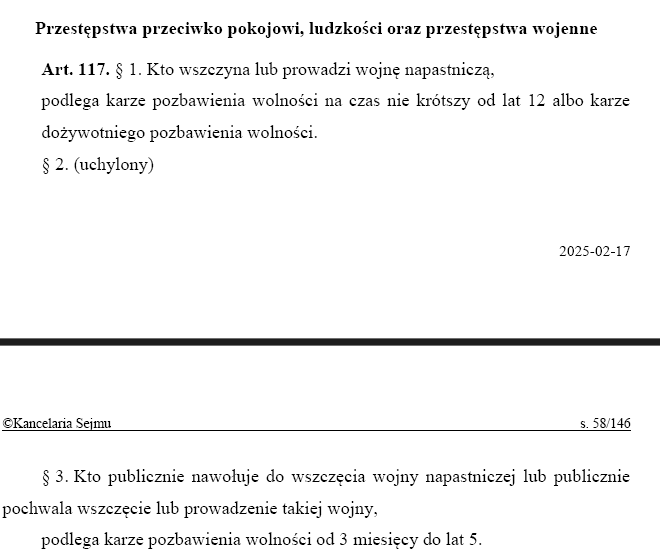 Przestępstwa przeciwko pokojowi, ludzkości oraz przestępstwa wojenne

Art. 117. § 1. Kto wszczyna lub prowadzi wojnę napastniczą,

podlega karze pozbawienia wolności na czas nie krótszy od lat 12 albo karze dożywotniego pozbawienia wolności.

§ 2. (uchylony)

2025-02-17

©Kancelaria Sejmu s. 58/146

§ 3. Kto publicznie nawołuje do wszczęcia wojny napastniczej lub publicznie pochwala wszczęcie lub prowadzenie takiej wojny,

podlega karze pozbawienia wolności od 3 miesięcy do lat 5.